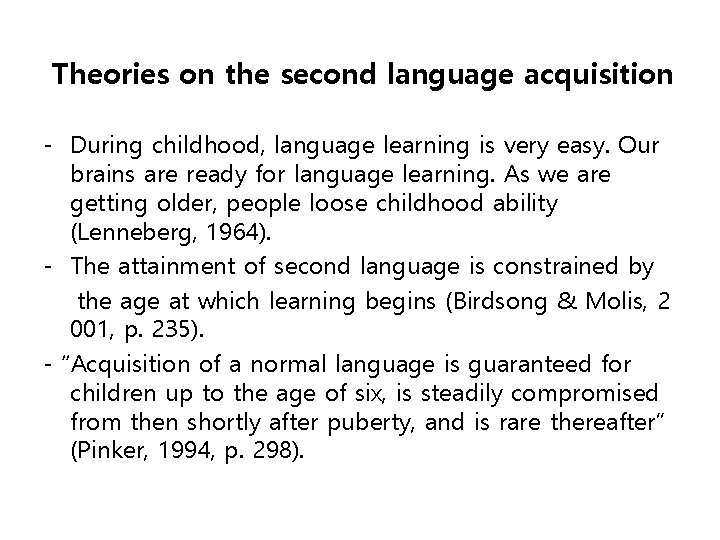 Theories on the second language acquisition

- During childhood, language learning is very easy. Our brains are ready for language learning. As we are getting older, people loose childhood ability (Lenneberg, 1964).
- The attainment of second language is constrained by the age at which learning begins (Birdsong & Molis, 2 001, p. 235).
- "Acquisition of a normal language is guaranteed for children up to the age of six, is steadily compromised from then shortly after puberty, and is rare thereafter" (Pinker, 1994, p. 298).